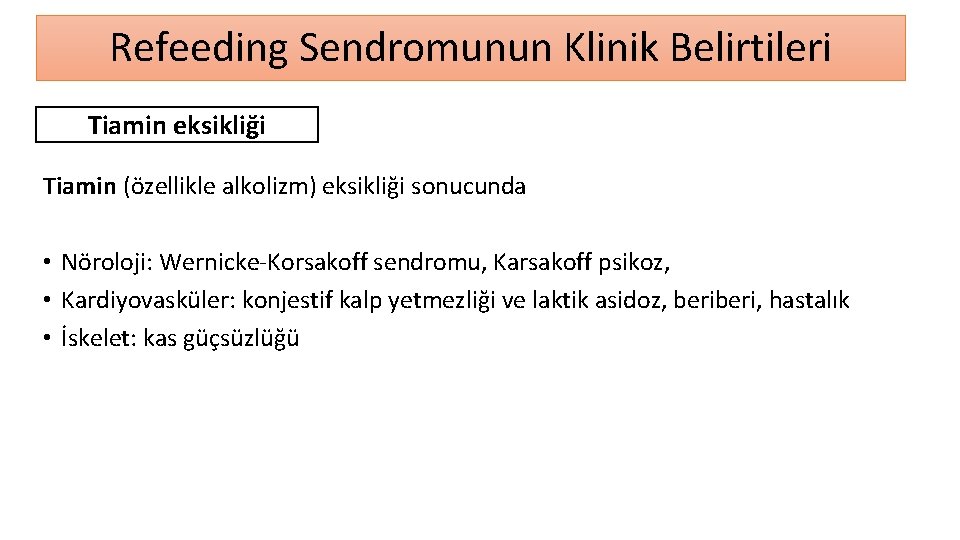 Refeeding Sendromunun Klinik Belirtileri

Tiamin eksikliği

Tiamin (özellikle alkolizm) eksikliği sonucunda

• Nöroloji: Wernicke-Korsakoff sendromu, Karsakoff psikoz,
• Kardiyovasküler: konjestif kalp yetmezliği ve laktik asidoz, beriberi, hastalık
• İskelet: kas güçsüzlüğü